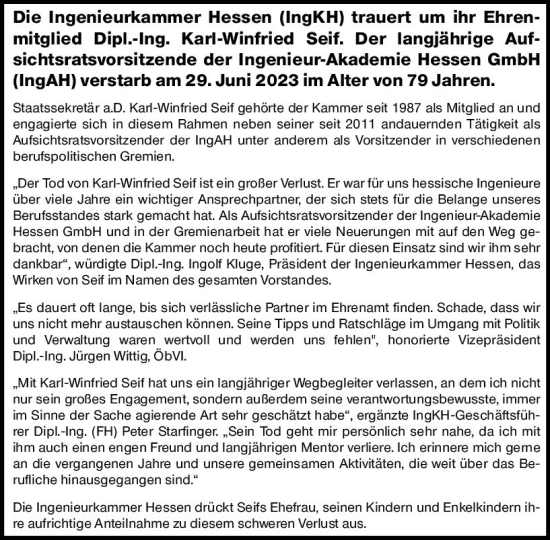 Die Ingenieurkammer Hessen (IngKH) trauert um ihr Ehrenmitglied Dipl.-Ing. Karl-Winfried Seif. Der langjährige Aufsichtsratsvorsitzende der Ingenieur-Akademie Hessen GmbH (IngAH) verstarb am 29. Juni 2023 im Alter von 79 Jahren.

Staatssekretär a.D. Karl-Winfried Seif gehörte der Kammer seit 1987 als Mitglied an und engagierte sich in diesem Rahmen neben seiner seit 2011 andauernden Tätigkeit als Aufsichtsratsvorsitzender der IngAH unter anderem als Vorsitzender in verschiedenen berufspolitischen Gremien.

„Der Tod von Karl-Winfried Seif ist ein großer Verlust. Er war für uns hessische Ingenieure über viele Jahre ein wichtiger Ansprechpartner, der sich stets für die Belange unseres Berufsstandes stark gemacht hat. Als Aufsichtsratsvorsitzender der Ingenieur-Akademie Hessen GmbH und in der Gremienarbeit hat er viele Neuerungen mit auf den Weg gebracht, von denen die Kammer noch heute profitiert. Für diesen Einsatz sind wir ihm sehr dankbar“, würdigte Dipl.-Ing. Ingolf Kluge, Präsident der Ingenieurkammer Hessen, das Wirken von Seif im Namen des gesamten Vorstandes.

„Es dauert oft lange, bis sich verlässliche Partner im Ehrenamt finden. Schade, dass wir uns nicht mehr austauschen können. Seine Tipps und Ratschläge im Umgang mit Politik und Verwaltung waren wertvoll und werden uns fehlen", honorierte Vizepräsident Dipl.-Ing. Jürgen Wittig, ÖbVI.

„Mit Karl-Winfried Seif hat uns ein langjähriger Wegbegleiter verlassen, an dem ich nicht nur sein großes Engagement, sondern außerdem seine verantwortungsbewusste, immer im Sinne der Sache agierende Art sehr geschätzt habe“, ergänzte IngKH-Geschäftsführer Dipl.-Ing. (FH) Peter Starfinger. „Sein Tod geht mir persönlich sehr nahe, da ich mit ihm auch einen engen Freund und langjährigen Mentor verliere. Ich erinnere mich gerne an die vergangenen Jahre und unsere gemeinsamen Aktivitäten, die weit über das Berufliche hinausgegangen sind.“

Die Ingenieurkammer Hessen drückt Seifs Ehefrau, seinen Kindern und Enkelkindern ihre aufrichtige Anteilnahme zu diesem schweren Verlust aus.